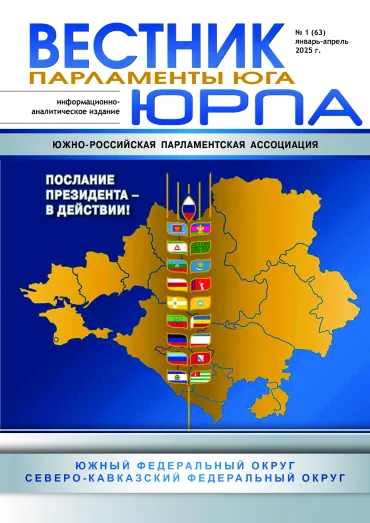 ВЕСТНИК

№ 1 (63)
январь-апрель
2025 г.

ПАРЛАМЕНТЫ ЮГА

информационно-аналитическое издание

ЮРПА

ЮЖНО-РОССИЙСКАЯ ПАРЛАМЕНТСКАЯ АССОЦИАЦИЯ

ПОСЛАНИЕ ПРЕЗИДЕНТА – В ДЕЙСТВИИ!

ЮЖНЫЙ ФЕДЕРАЛЬНЫЙ ОКРУГ
СЕВЕРО-КАВКАЗСКИЙ ФЕДЕРАЛЬНЫЙ ОКРУГ